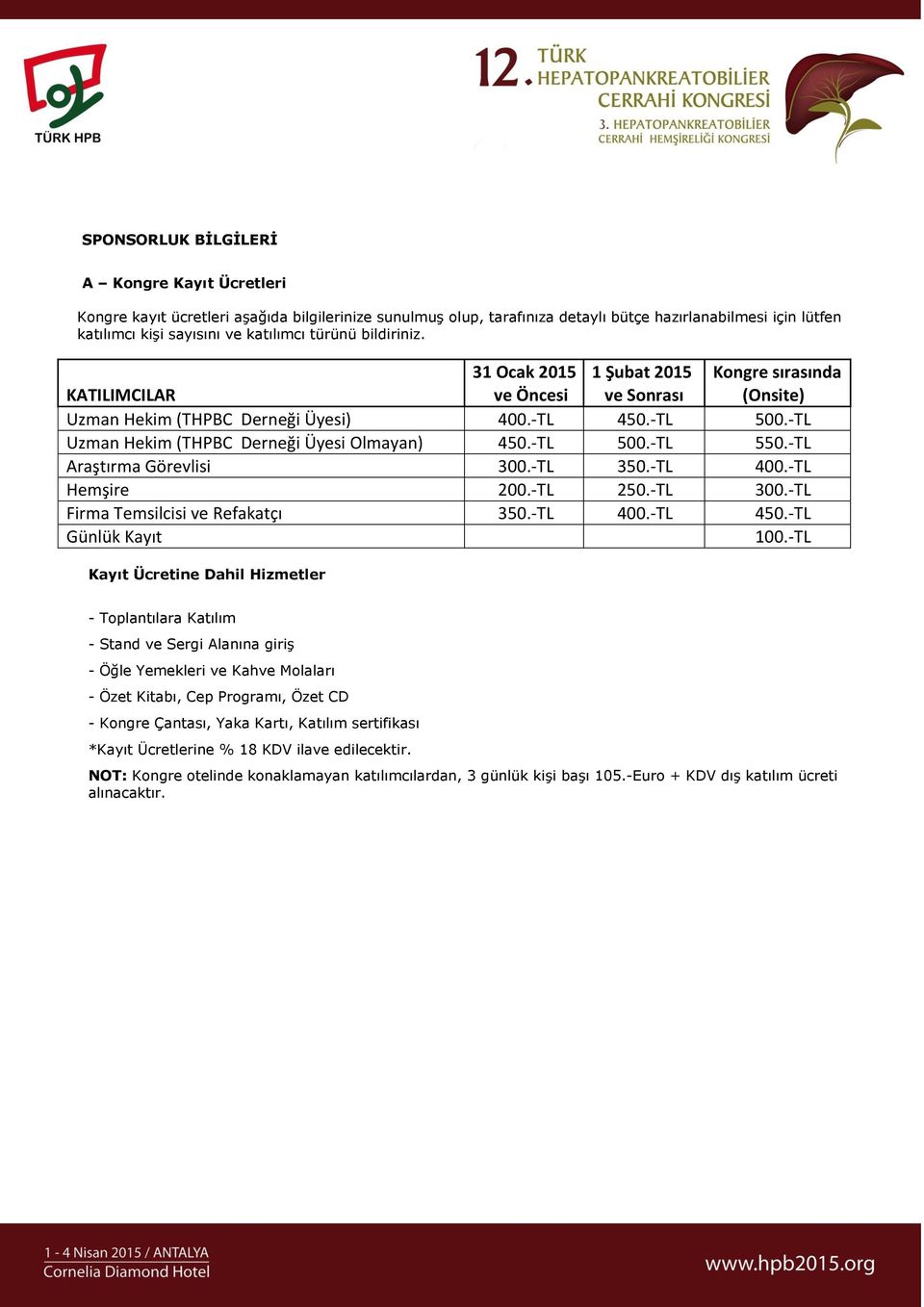 TÜRK HPB

12. TÜRK HEPATOPANKREATOBİLİER CERRAHİ KONGRESİ
3. HEPATOPANKREATOBİLİER CERRAHİ HEMŞİRELİĞİ KONGRESİ

SPONSORLUK BİLGİLERİ

A – Kongre Kayıt Ücretleri

Kongre kayıt ücretleri aşağıda bilgilerinize sunulmuş olup, tarafınıza detaylı bütçe hazırlanabilmesi için lütfen katılımcı kişi sayısını ve katılımcı türünü bildiriniz.

| KATILIMCILAR | 31 Ocak 2015 ve Öncesi | 1 Şubat 2015 ve Sonrası | Kongre sırasında (Onsite) |
|---|---|---|---|
| Uzman Hekim (THPBC Derneği Üyesi) | 400.-TL | 450.-TL | 500.-TL |
| Uzman Hekim (THPBC Derneği Üyesi Olmayan) | 450.-TL | 500.-TL | 550.-TL |
| Araştırma Görevlisi | 300.-TL | 350.-TL | 400.-TL |
| Hemşire | 200.-TL | 250.-TL | 300.-TL |
| Firma Temsilcisi ve Refakatçı | 350.-TL | 400.-TL | 450.-TL |
| Günlük Kayıt | | | 100.-TL |

Kayıt Ücretine Dahil Hizmetler

- Toplantılara Katılım

- Stand ve Sergi Alanına giriş

- Öğle Yemekleri ve Kahve Molaları

- Özet Kitabı, Cep Programı, Özet CD

- Kongre Çantası, Yaka Kartı, Katılım sertifikası

*Kayıt Ücretlerine % 18 KDV ilave edilecektir.

NOT: Kongre otelinde konaklamayan katılımcılardan, 3 günlük kişi başı 105.-Euro + KDV dış katılım ücreti alınacaktır.

1 - 4 Nisan 2015 / ANTALYA
Cornelia Diamond Hotel

www.hpb2015.org